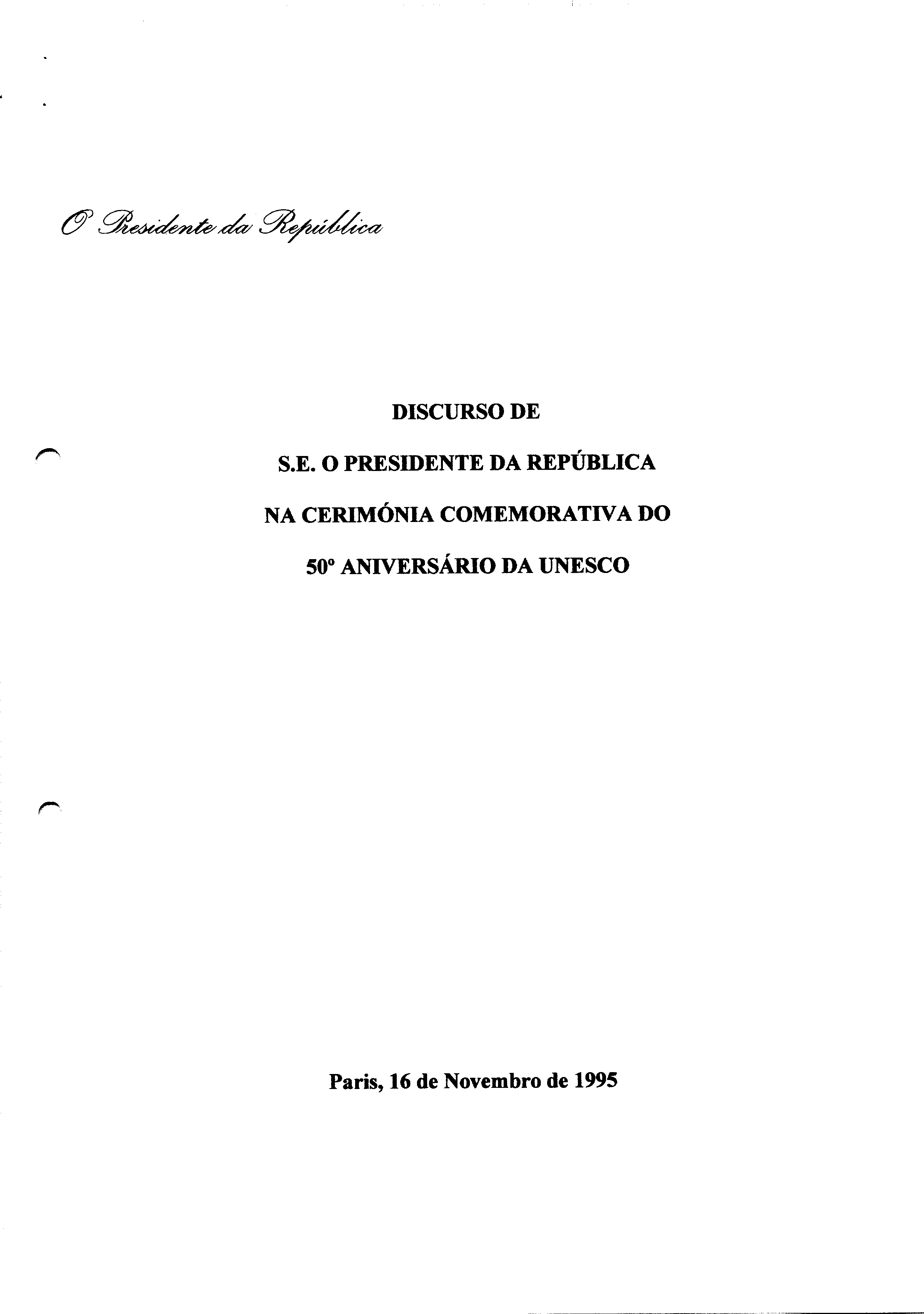 O Presidente da República

DISCURSO DE

S.E. O PRESIDENTE DA REPÚBLICA

NA CERIMÓNIA COMEMORATIVA DO

50º ANIVERSÁRIO DA UNESCO

Paris, 16 de Novembro de 1995